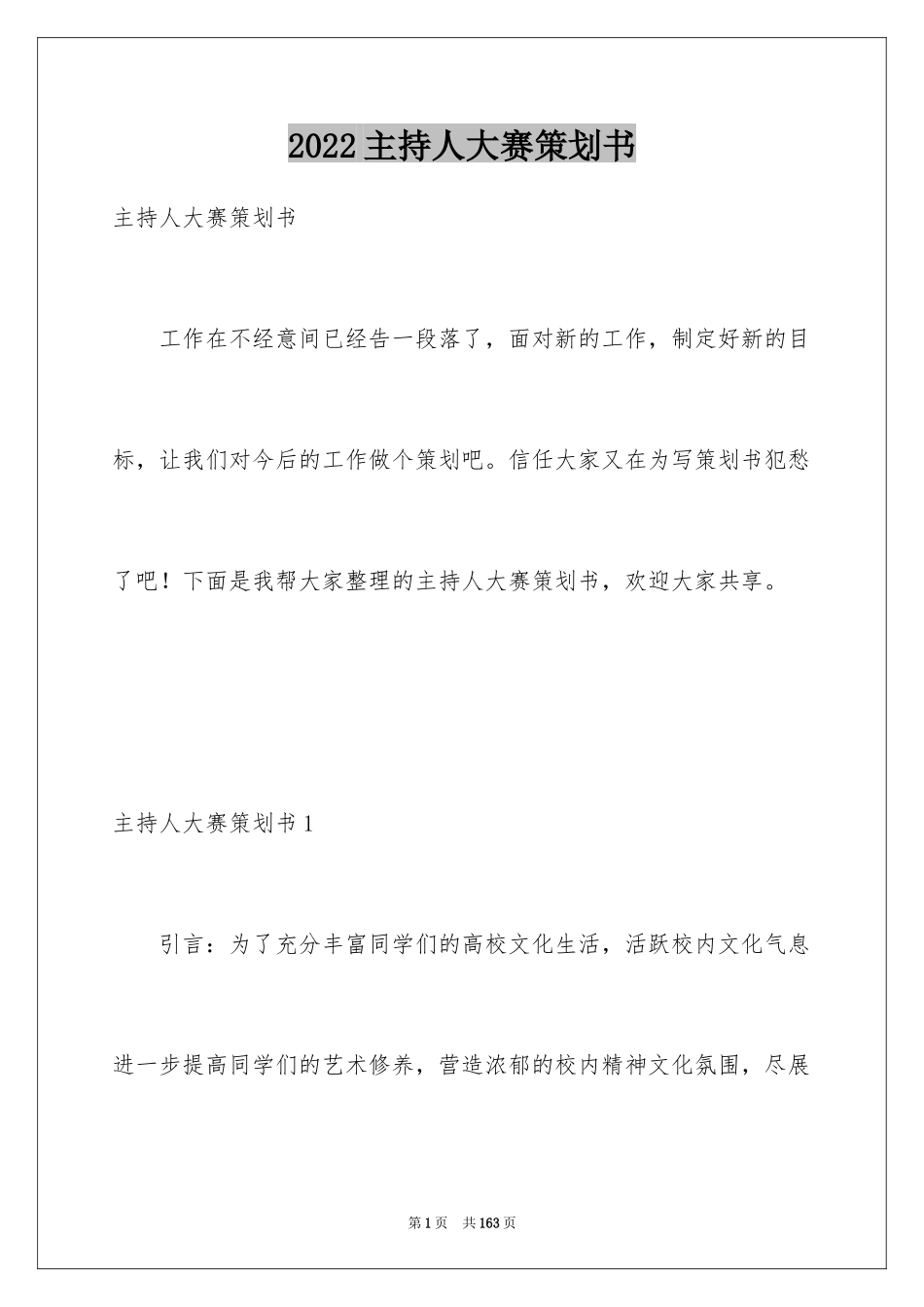 2022主持人大赛策划书

主持人大赛策划书

工作在不经意间已经告一段落了，面对新的工作，制定好新的目标，让我们对今后的工作做个策划吧。信任大家又在为写策划书犯愁了吧！下面是我帮大家整理的主持人大赛策划书，欢迎大家共享。

主持人大赛策划书1

引言：为了充分丰富同学们的高校文化生活，活跃校内文化气息进一步提高同学们的艺术修养，营造浓郁的校内精神文化氛围，尽展

第1页 共163页